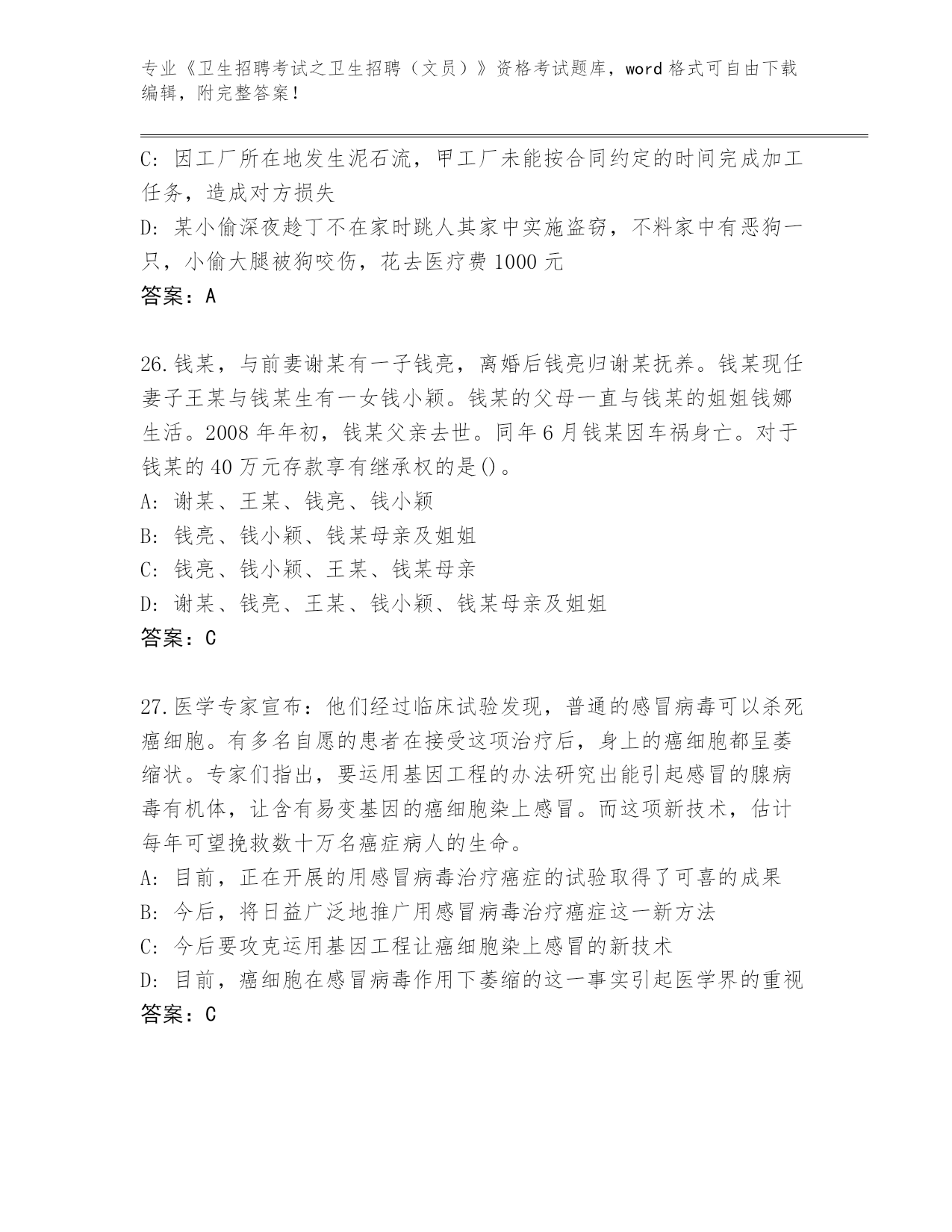 专业《卫生招聘考试之卫生招聘（文员）》资格考试题库，word 格式可自由下载编辑，附完整答案！

C: 因工厂所在地发生泥石流，甲工厂未能按合同约定的时间完成加工任务，造成对方损失
D: 某小偷深夜趁丁不在家时跳人其家中实施盗窃，不料家中有恶狗一只，小偷大腿被狗咬伤，花去医疗费 1000 元
答案：A

26.钱某，与前妻谢某有一子钱亮，离婚后钱亮归谢某抚养。钱某现任妻子王某与钱某生有一女钱小颖。钱某的父母一直与钱某的姐姐钱娜生活。2008 年年初，钱某父亲去世。同年 6 月钱某因车祸身亡。对于钱某的 40 万元存款享有继承权的是()。
A: 谢某、王某、钱亮、钱小颖
B: 钱亮、钱小颖、钱某母亲及姐姐
C: 钱亮、钱小颖、王某、钱某母亲
D: 谢某、钱亮、王某、钱小颖、钱某母亲及姐姐
答案：C

27.医学专家宣布：他们经过临床试验发现，普通的感冒病毒可以杀死癌细胞。有多名自愿的患者在接受这项治疗后，身上的癌细胞都呈萎缩状。专家们指出，要运用基因工程的办法研究出能引起感冒的腺病毒有机体，让含有易变基因的癌细胞染上感冒。而这项新技术，估计每年可望挽救数十万名癌症病人的生命。
A: 目前，正在开展的用感冒病毒治疗癌症的试验取得了可喜的成果
B: 今后，将日益广泛地推广用感冒病毒治疗癌症这一新方法
C: 今后要攻克运用基因工程让癌细胞染上感冒的新技术
D: 目前，癌细胞在感冒病毒作用下萎缩的这一事实引起医学界的重视
答案：C